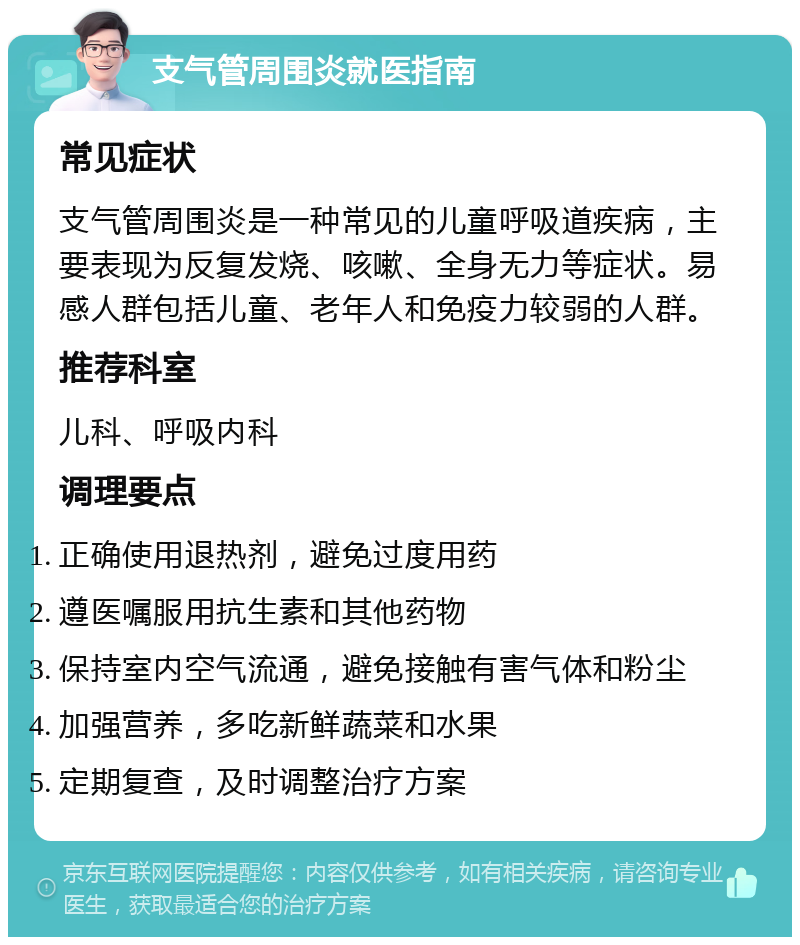 支气管周围炎就医指南

常见症状

支气管周围炎是一种常见的儿童呼吸道疾病，主要表现为反复发烧、咳嗽、全身无力等症状。易感人群包括儿童、老年人和免疫力较弱的人群。

推荐科室

儿科、呼吸内科

调理要点

1. 正确使用退热剂，避免过度用药
2. 遵医嘱服用抗生素和其他药物
3. 保持室内空气流通，避免接触有害气体和粉尘
4. 加强营养，多吃新鲜蔬菜和水果
5. 定期复查，及时调整治疗方案

京东互联网医院提醒您：内容仅供参考，如有相关疾病，请咨询专业医生，获取最适合您的治疗方案